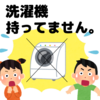 洗濯機
持ってません。